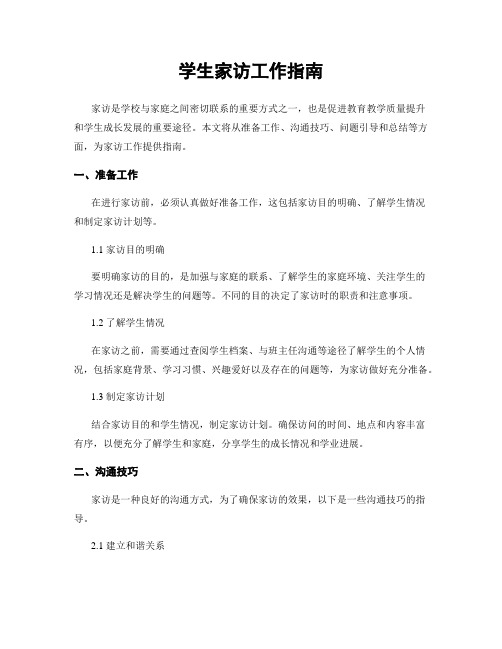 学生家访工作指南

家访是学校与家庭之间密切联系的重要方式之一，也是促进教育教学质量提升和学生成长发展的重要途径。本文将从准备工作、沟通技巧、问题引导和总结等方面，为家访工作提供指南。

一、准备工作

在进行家访前，必须认真做好准备工作，这包括家访目的明确、了解学生情况和制定家访计划等。

1.1 家访目的明确

要明确家访的目的，是加强与家庭的联系、了解学生的家庭环境、关注学生的学习情况还是解决学生的问题等。不同的目的决定了家访时的职责和注意事项。

1.2 了解学生情况

在家访之前，需要通过查阅学生档案、与班主任沟通等途径了解学生的个人情况，包括家庭背景、学习习惯、兴趣爱好以及存在的问题等，为家访做好充分准备。

1.3 制定家访计划

结合家访目的和学生情况，制定家访计划。确保访问的时间、地点和内容丰富有序，以便充分了解学生和家庭，分享学生的成长情况和学业进展。

二、沟通技巧

家访是一种良好的沟通方式，为了确保家访的效果，以下是一些沟通技巧的指导。

2.1 建立和谐关系